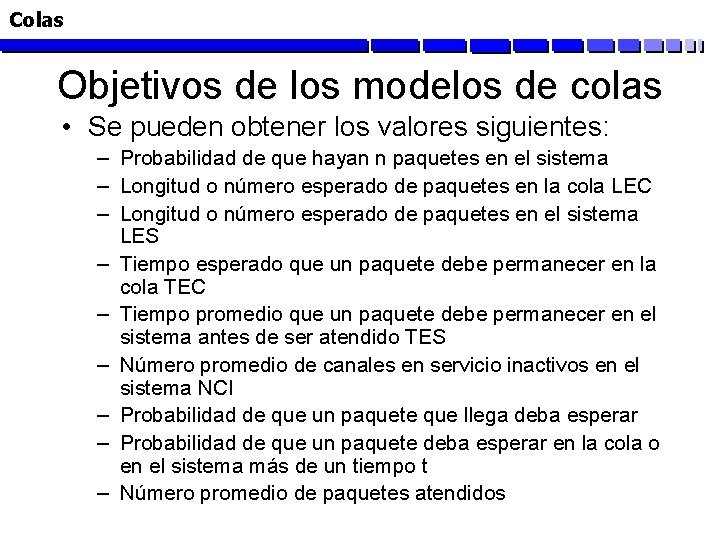 Colas

Objetivos de los modelos de colas

• Se pueden obtener los valores siguientes:
– Probabilidad de que hayan n paquetes en el sistema
– Longitud o número esperado de paquetes en la cola LEC
– Longitud o número esperado de paquetes en el sistema LES
– Tiempo esperado que un paquete debe permanecer en la cola TEC
– Tiempo promedio que un paquete debe permanecer en el sistema antes de ser atendido TES
– Número promedio de canales en servicio inactivos en el sistema NCI
– Probabilidad de que un paquete que llega deba esperar
– Probabilidad de que un paquete deba esperar en la cola o en el sistema más de un tiempo t
– Número promedio de paquetes atendidos